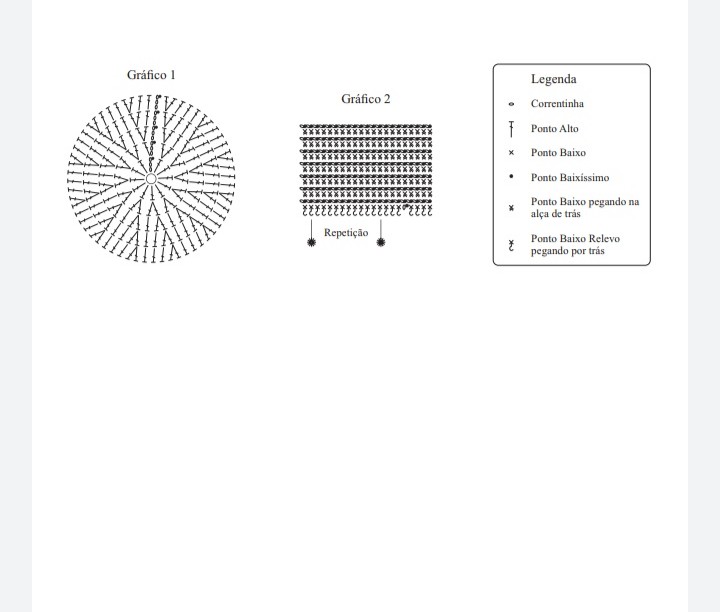 Gráfico 1

Gráfico 2

Repetição

Legenda
Correntinha
Ponto Alto
Ponto Baixo
Ponto Baixíssimo
Ponto Baixo pegando na alça de trás
Ponto Baixo Relevo pegando por trás